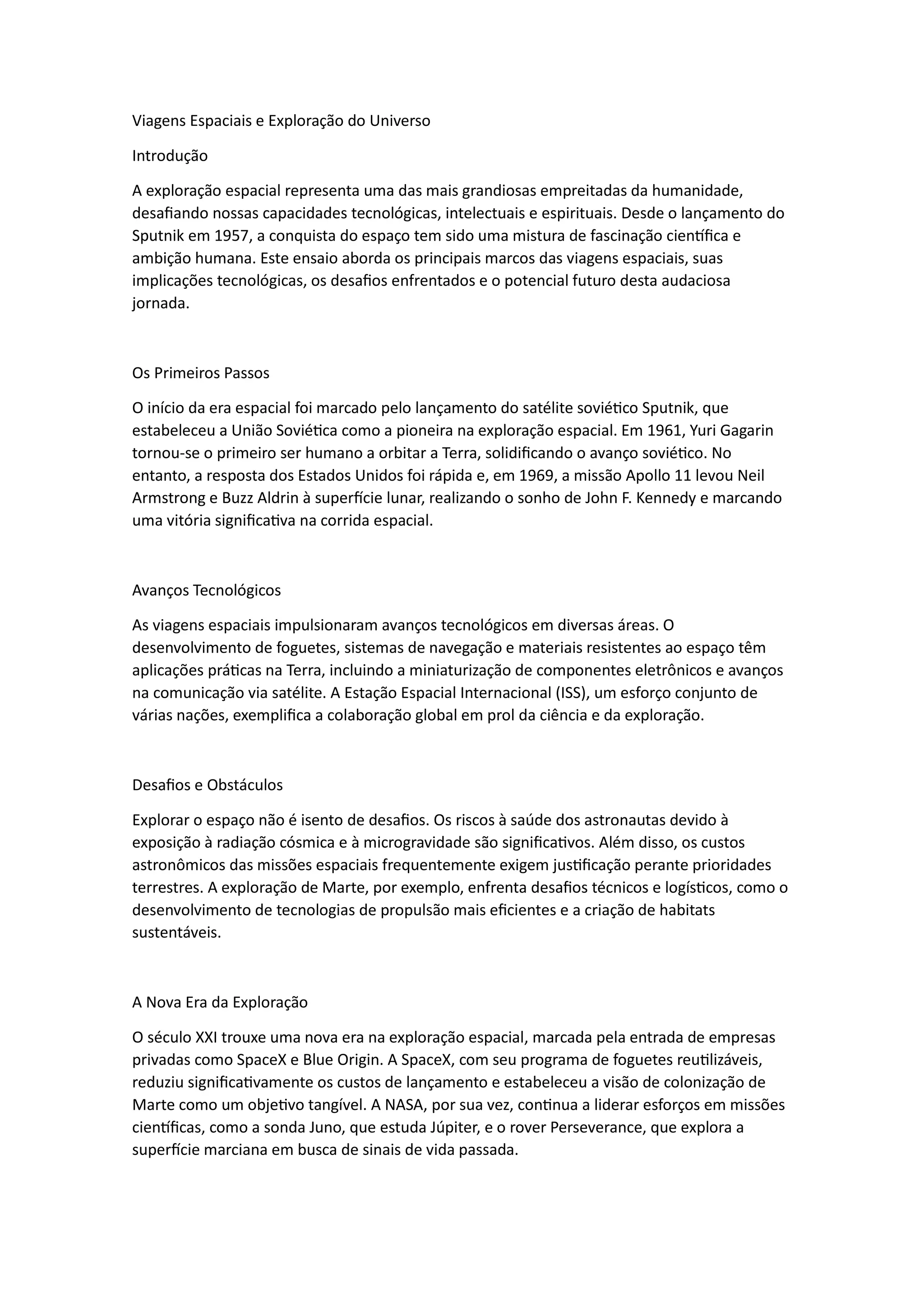 Viagens Espaciais e Exploração do Universo

Introdução

A exploração espacial representa uma das mais grandiosas empreitadas da humanidade, desafiando nossas capacidades tecnológicas, intelectuais e espirituais. Desde o lançamento do Sputnik em 1957, a conquista do espaço tem sido uma mistura de fascinação científica e ambição humana. Este ensaio aborda os principais marcos das viagens espaciais, suas implicações tecnológicas, os desafios enfrentados e o potencial futuro desta audaciosa jornada.

Os Primeiros Passos

O início da era espacial foi marcado pelo lançamento do satélite soviético Sputnik, que estabeleceu a União Soviética como a pioneira na exploração espacial. Em 1961, Yuri Gagarin tornou-se o primeiro ser humano a orbitar a Terra, solidificando o avanço soviético. No entanto, a resposta dos Estados Unidos foi rápida e, em 1969, a missão Apollo 11 levou Neil Armstrong e Buzz Aldrin à superfície lunar, realizando o sonho de John F. Kennedy e marcando uma vitória significativa na corrida espacial.

Avanços Tecnológicos

As viagens espaciais impulsionaram avanços tecnológicos em diversas áreas. O desenvolvimento de foguetes, sistemas de navegação e materiais resistentes ao espaço têm aplicações práticas na Terra, incluindo a miniaturização de componentes eletrônicos e avanços na comunicação via satélite. A Estação Espacial Internacional (ISS), um esforço conjunto de várias nações, exemplifica a colaboração global em prol da ciência e da exploração.

Desafios e Obstáculos

Explorar o espaço não é isento de desafios. Os riscos à saúde dos astronautas devido à exposição à radiação cósmica e à microgravidade são significativos. Além disso, os custos astronômicos das missões espaciais frequentemente exigem justificação perante prioridades terrestres. A exploração de Marte, por exemplo, enfrenta desafios técnicos e logísticos, como o desenvolvimento de tecnologias de propulsão mais eficientes e a criação de habitats sustentáveis.

A Nova Era da Exploração

O século XXI trouxe uma nova era na exploração espacial, marcada pela entrada de empresas privadas como SpaceX e Blue Origin. A SpaceX, com seu programa de foguetes reutilizáveis, reduziu significativamente os custos de lançamento e estabeleceu a visão de colonização de Marte como um objetivo tangível. A NASA, por sua vez, continua a liderar esforços em missões científicas, como a sonda Juno, que estuda Júpiter, e o rover Perseverance, que explora a superfície marciana em busca de sinais de vida passada.